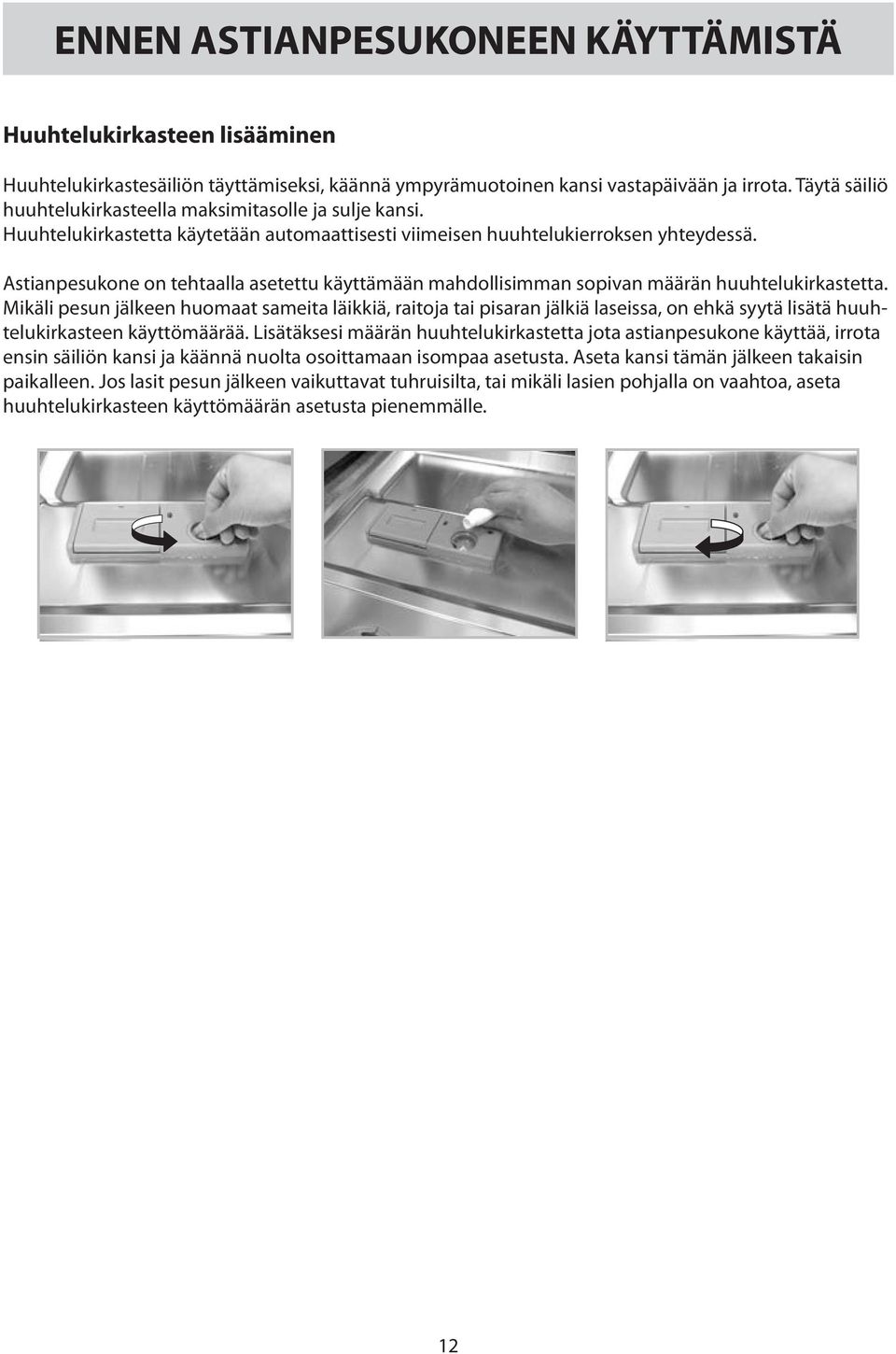 ENNEN ASTIANPESUKONEEN KÄYTTÄMISTÄ

Huuhtelukirkasteen lisääminen

Huuhtelukirkastesäiliön täyttämiseksi, käännä ympyrämuotoinen kansi vastapäivään ja irrota. Täytä säiliö huuhtelukirkasteella maksimitasolle ja sulje kansi.
Huuhtelukirkastetta käytetään automaattisesti viimeisen huuhtelukierroksen yhteydessä.

Astianpesukone on tehtaalla asetettu käyttämään mahdollisimman sopivan määrän huuhtelukirkastetta. Mikäli pesun jälkeen huomaat sameita läikkiä, raitoja tai pisaran jälkiä laseissa, on ehkä syytä lisätä huuhtelukirkasteen käyttömäärää. Lisätäksesi määrän huuhtelukirkastetta jota astianpesukone käyttää, irrota ensin säiliön kansi ja käännä nuolta osoittamaan isompaa asetusta. Aseta kansi tämän jälkeen takaisin paikalleen. Jos lasit pesun jälkeen vaikuttavat tuhruisilta, tai mikäli lasien pohjalla on vaahtoa, aseta huuhtelukirkasteen käyttömäärän asetusta pienemmälle.

12